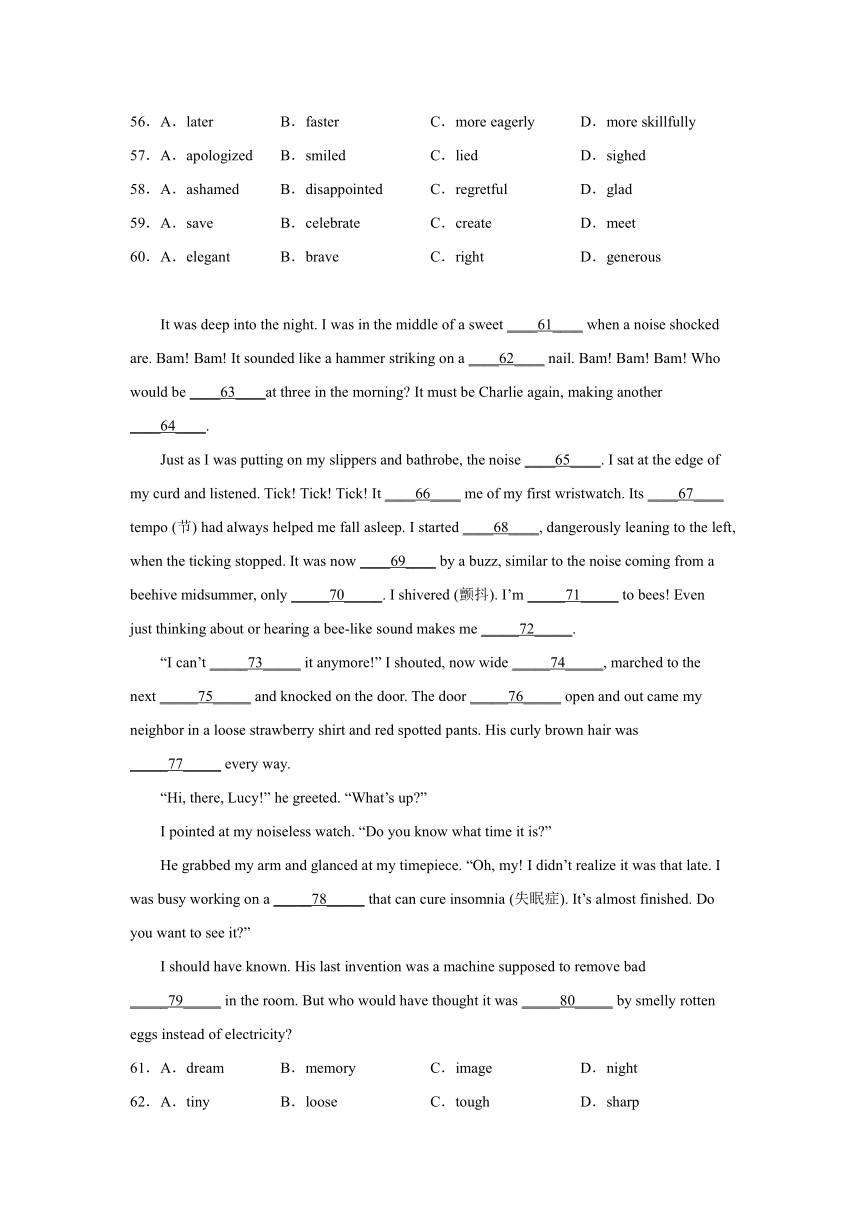 56．A．later　　B．faster　　C．more eagerly　　D．more skillfully
57．A．apologized　　B．smiled　　C．lied　　D．sighed
58．A．ashamed　　B．disappointed　　C．regretful　　D．glad
59．A．save　　B．celebrate　　C．create　　D．meet
60．A．elegant　　B．brave　　C．right　　D．generous

It was deep into the night. I was in the middle of a sweet ____61____ when a noise shocked are. Bam! Bam! It sounded like a hammer striking on a ____62____ nail. Bam! Bam! Bam! Who would be ____63____at three in the morning? It must be Charlie again, making another ____64____.

Just as I was putting on my slippers and bathrobe, the noise ____65____. I sat at the edge of my curd and listened. Tick! Tick! Tick! It ____66____ me of my first wristwatch. Its ____67____ tempo (节) had always helped me fall asleep. I started ____68____, dangerously leaning to the left, when the ticking stopped. It was now ____69____ by a buzz, similar to the noise coming from a beehive midsummer, only _____70_____. I shivered (颤抖). I'm _____71_____ to bees! Even just thinking about or hearing a bee-like sound makes me _____72_____.

"I can't _____73_____ it anymore!" I shouted, now wide _____74_____, marched to the next _____75_____ and knocked on the door. The door _____76_____ open and out came my neighbor in a loose strawberry shirt and red spotted pants. His curly brown hair was _____77_____ every way.

"Hi, there, Lucy!" he greeted. "What's up?"

I pointed at my noiseless watch. "Do you know what time it is?"

He grabbed my arm and glanced at my timepiece. "Oh, my! I didn't realize it was that late. I was busy working on a _____78_____ that can cure insomnia (失眠症). It's almost finished. Do you want to see it?"

I should have known. His last invention was a machine supposed to remove bad _____79_____ in the room. But who would have thought it was _____80_____ by smelly rotten eggs instead of electricity?

61．A．dream　　B．memory　　C．image　　D．night
62．A．tiny　　B．loose　　C．tough　　D．sharp